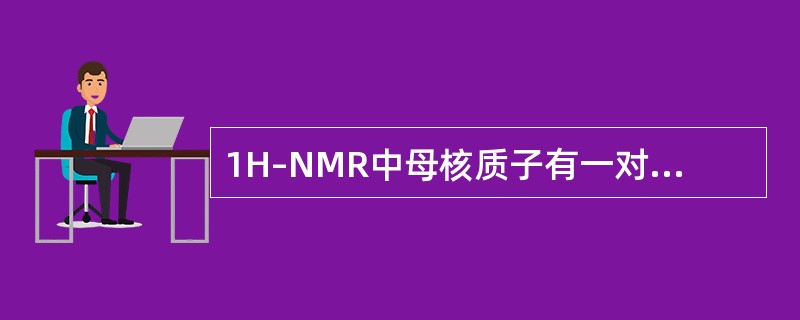 1H-NMR中母核质子有一对...